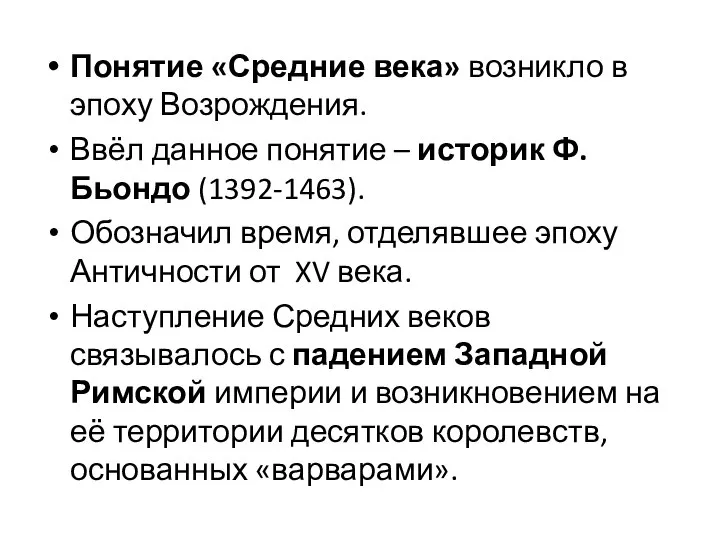 • Понятие «Средние века» возникло в эпоху Возрождения.

• Ввёл данное понятие – историк Ф. Бьондо (1392-1463).

• Обозначил время, отделявшее эпоху Античности от XV века.

• Наступление Средних веков связывалось с падением Западной Римской империи и возникновением на её территории десятков королевств, основанных «варварами».